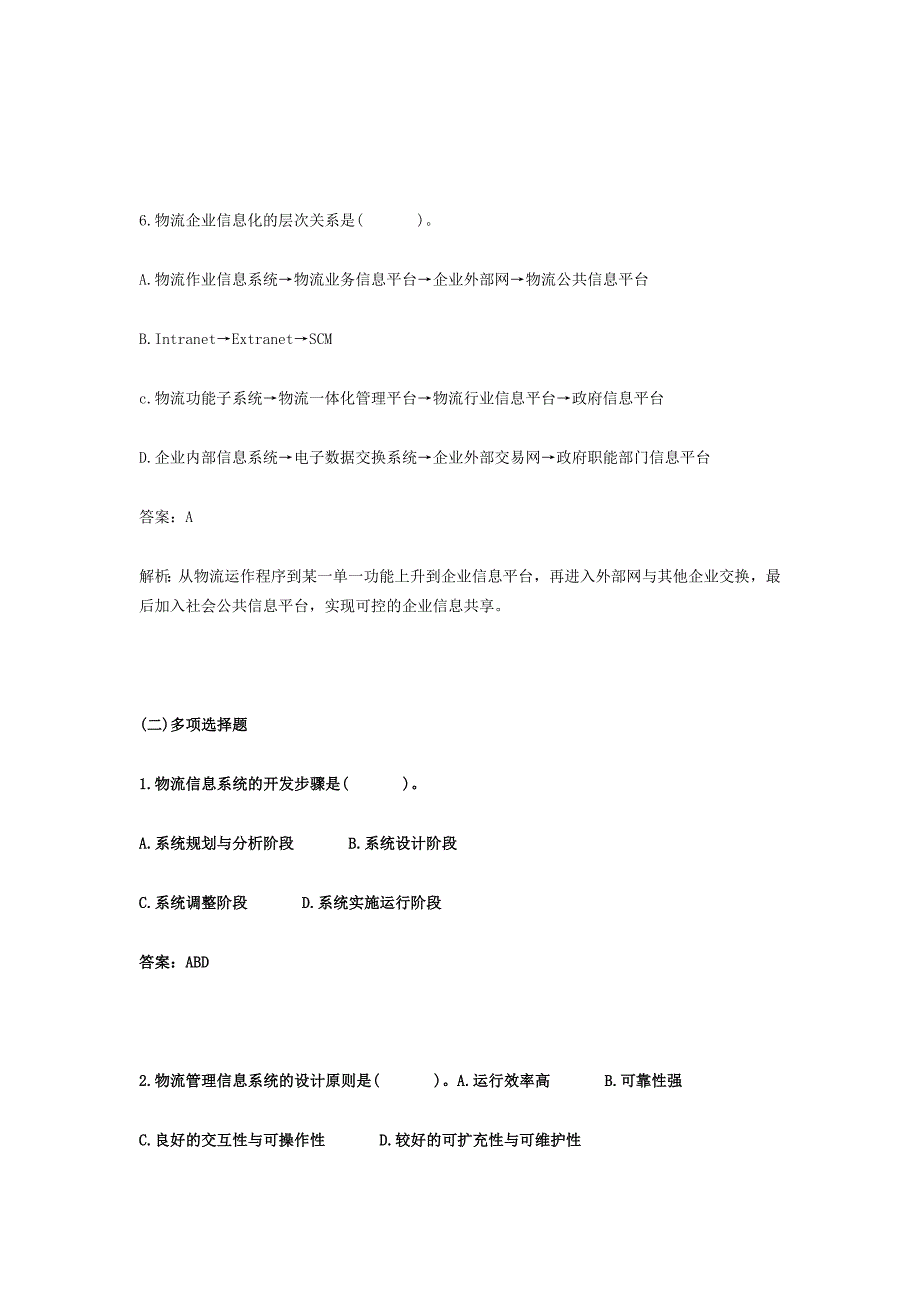 6.物流企业信息化的层次关系是(　　)。

A.物流作业信息系统→物流业务信息平台→企业外部网→物流公共信息平台

B.Intranet→Extranet→SCM

c.物流功能子系统→物流一体化管理平台→物流行业信息平台→政府信息平台

D.企业内部信息系统→电子数据交换系统→企业外部交易网→政府职能部门信息平台

答案：A

解析：从物流运作程序到某一单一功能上升到企业信息平台，再进入外部网与其他企业交换，最后加入社会公共信息平台，实现可控的企业信息共享。

(二)多项选择题

1.物流信息系统的开发步骤是(　　)。

A.系统规划与分析阶段　　B.系统设计阶段

C.系统调整阶段　　D.系统实施运行阶段

答案：ABD

2.物流管理信息系统的设计原则是(　　)。A.运行效率高　　B.可靠性强

C.良好的交互性与可操作性　　D.较好的可扩充性与可维护性